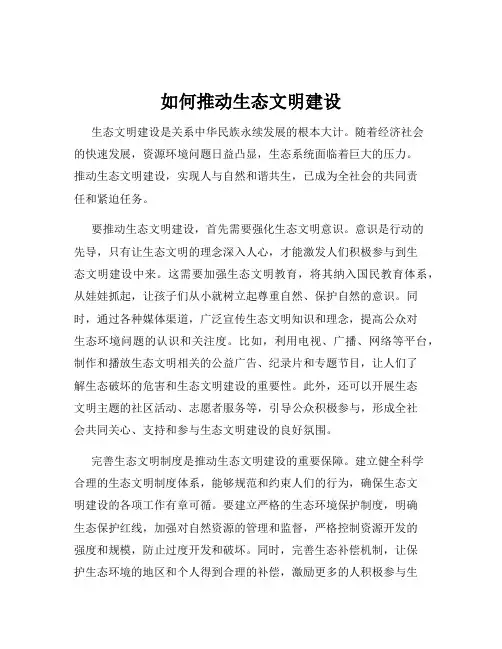 如何推动生态文明建设

生态文明建设是关系中华民族永续发展的根本大计。随着经济社会的快速发展，资源环境问题日益凸显，生态系统面临着巨大的压力。推动生态文明建设，实现人与自然和谐共生，已成为全社会的共同责任和紧迫任务。

要推动生态文明建设，首先需要强化生态文明意识。意识是行动的先导，只有让生态文明的理念深入人心，才能激发人们积极参与到生态文明建设中来。这需要加强生态文明教育，将其纳入国民教育体系，从娃娃抓起，让孩子们从小就树立起尊重自然、保护自然的意识。同时，通过各种媒体渠道，广泛宣传生态文明知识和理念，提高公众对生态环境问题的认识和关注度。比如，利用电视、广播、网络等平台，制作和播放生态文明相关的公益广告、纪录片和专题节目，让人们了解生态破坏的危害和生态文明建设的重要性。此外，还可以开展生态文明主题的社区活动、志愿者服务等，引导公众积极参与，形成全社会共同关心、支持和参与生态文明建设的良好氛围。

完善生态文明制度是推动生态文明建设的重要保障。建立健全科学合理的生态文明制度体系，能够规范和约束人们的行为，确保生态文明建设的各项工作有章可循。要建立严格的生态环境保护制度，明确生态保护红线，加强对自然资源的管理和监督，严格控制资源开发的强度和规模，防止过度开发和破坏。同时，完善生态补偿机制，让保护生态环境的地区和个人得到合理的补偿，激励更多的人积极参与生